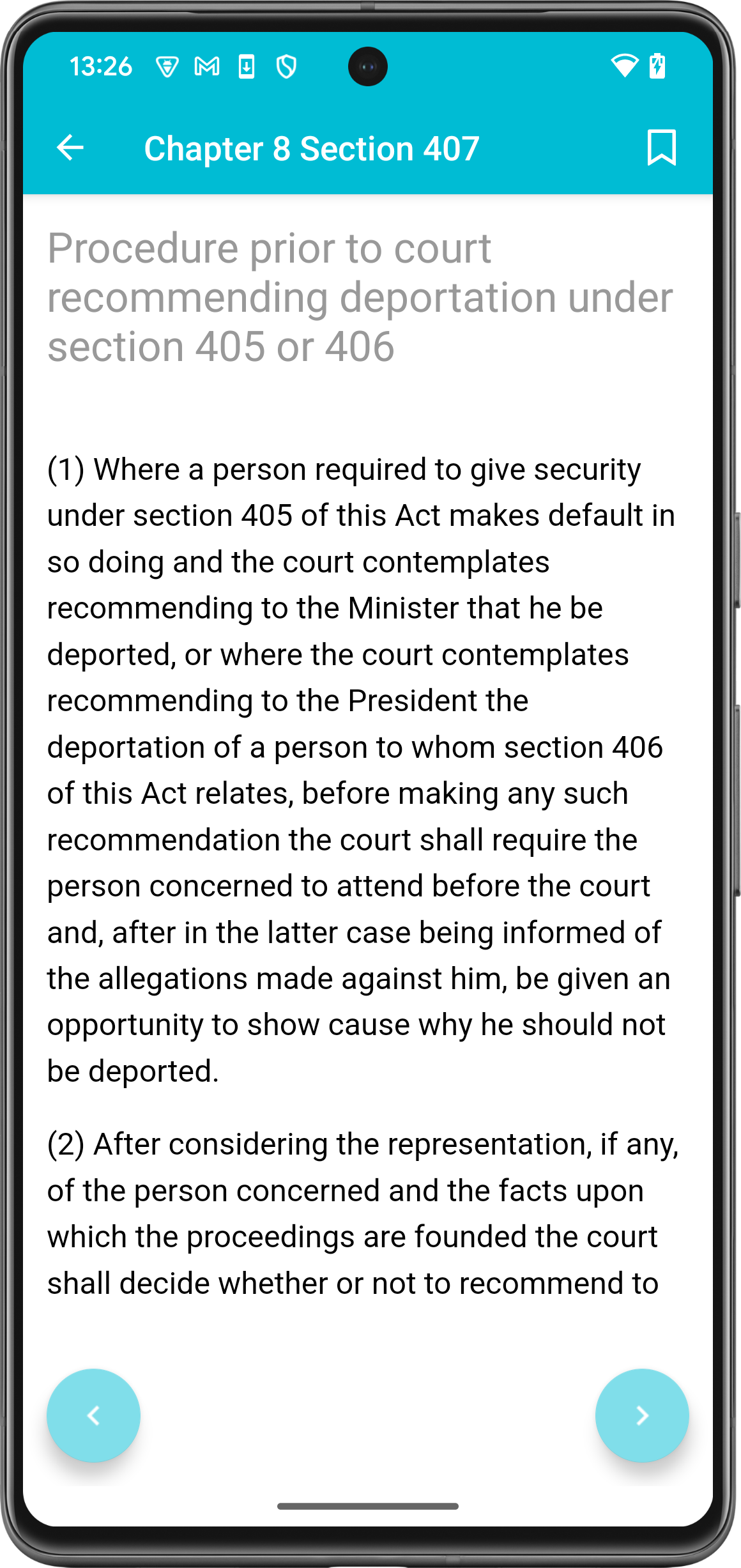 13:26

Chapter 8 Section 407

Procedure prior to court recommending deportation under section 405 or 406

(1) Where a person required to give security under section 405 of this Act makes default in so doing and the court contemplates recommending to the Minister that he be deported, or where the court contemplates recommending to the President the deportation of a person to whom section 406 of this Act relates, before making any such recommendation the court shall require the person concerned to attend before the court and, after in the latter case being informed of the allegations made against him, be given an opportunity to show cause why he should not be deported.

(2) After considering the representation, if any, of the person concerned and the facts upon which the proceedings are founded the court shall decide whether or not to recommend to